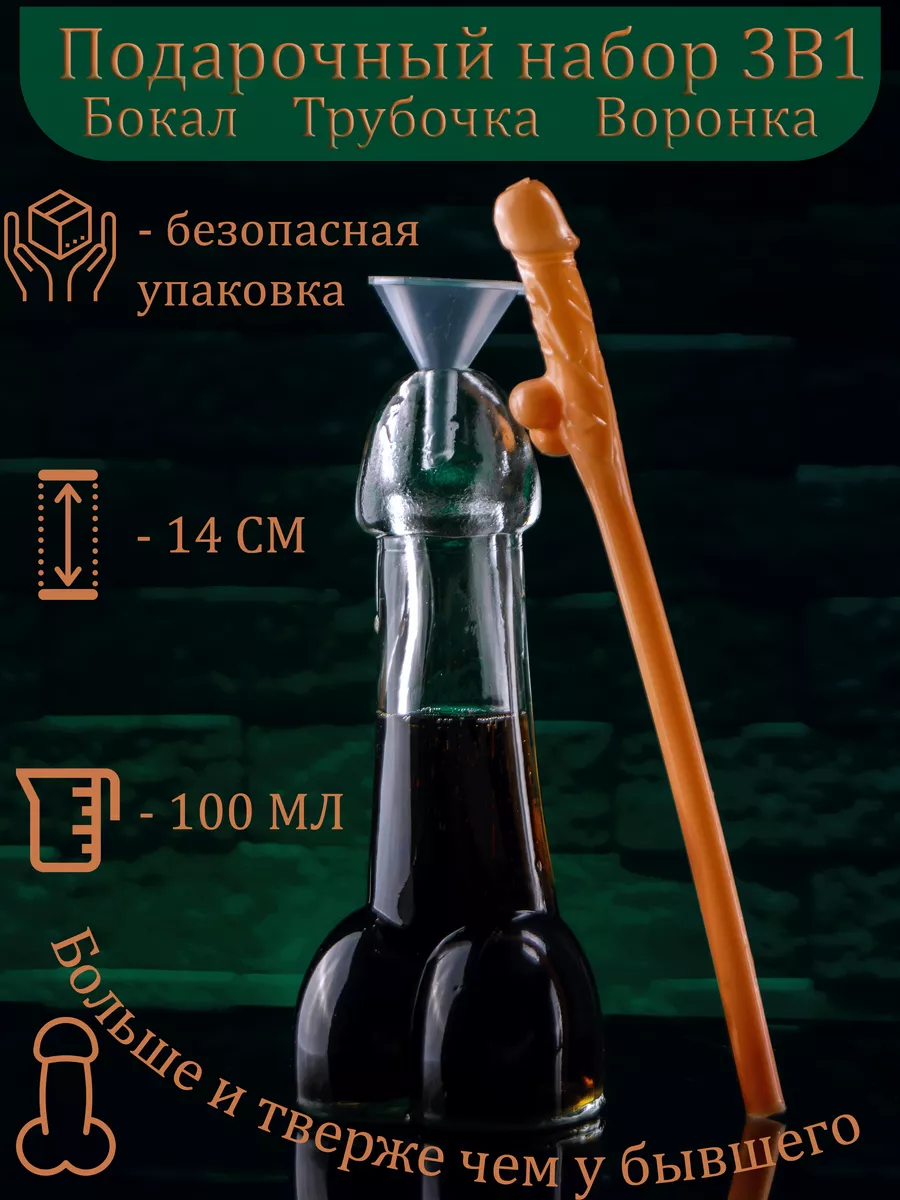 Подарочный набор 3В1
Бокал Трубочка Воронка

- безопасная упаковка

- 14 СМ

- 100 МЛ

Больше и тверже чем у бывшего